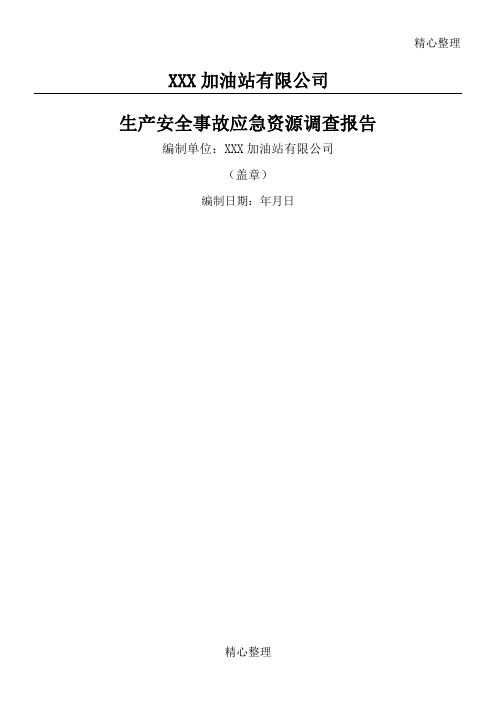 精心整理

XXX 加油站有限公司

生产安全事故应急资源调查报告

编制单位：XXX 加油站有限公司

（盖章）

编制日期：年月日

精心整理